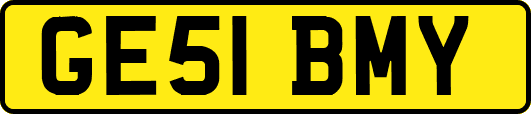 GE51 BMY